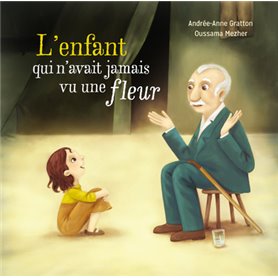 Andrée-Anne Gratton
Oussama Mezher

L'enfant qui n'avait jamais vu une fleur